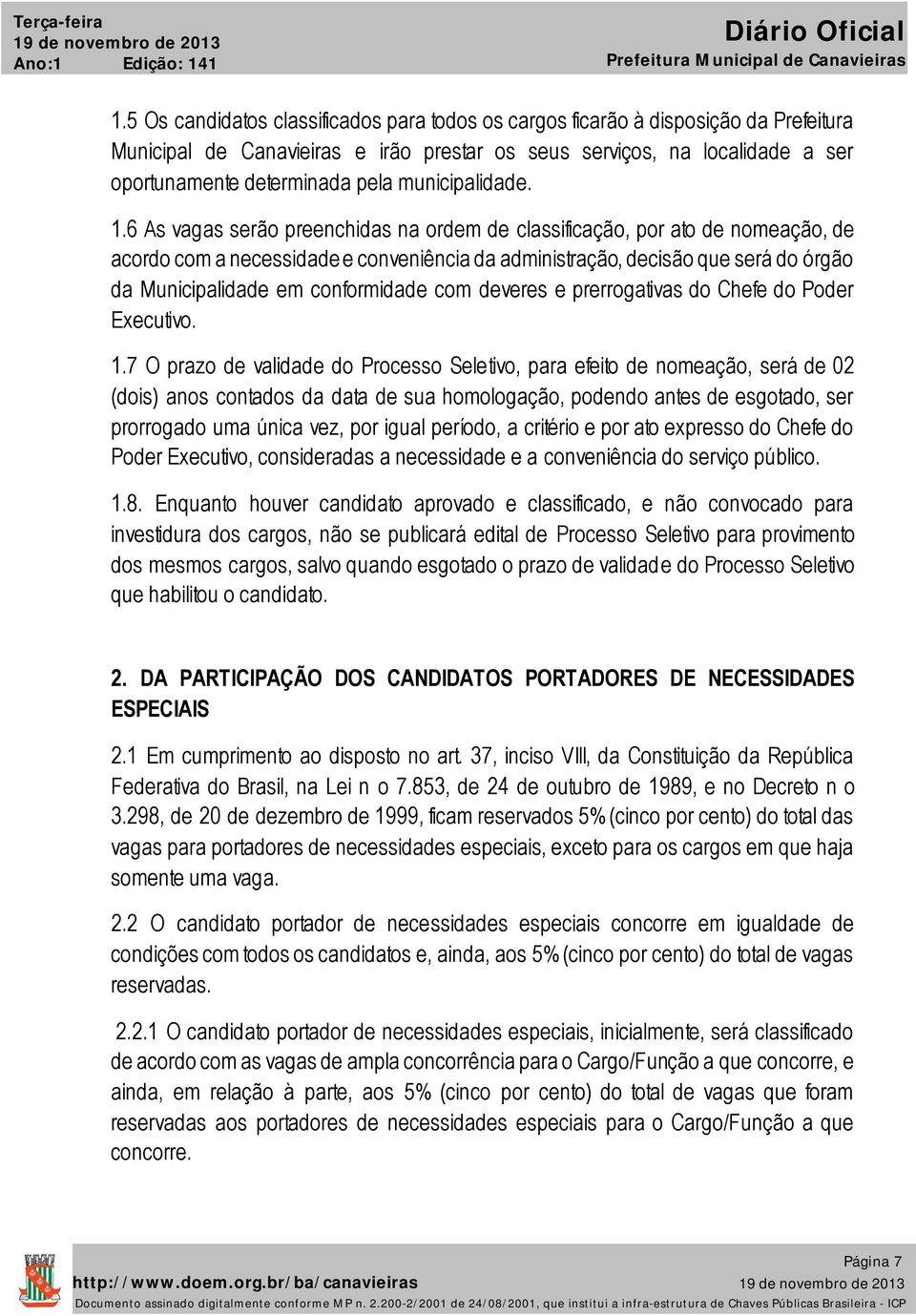 Terça-feira
19 de novembro de 2013
Ano:1 Edição: 141

Diário Oficial
Prefeitura Municipal de Canavieiras

1.5 Os candidatos classificados para todos os cargos ficarão à disposição da Prefeitura Municipal de Canavieiras e irão prestar os seus serviços, na localidade a ser oportunamente determinada pela municipalidade.

1.6 As vagas serão preenchidas na ordem de classificação, por ato de nomeação, de acordo com a necessidade e conveniência da administração, decisão que será do órgão da Municipalidade em conformidade com deveres e prerrogativas do Chefe do Poder Executivo.

1.7 O prazo de validade do Processo Seletivo, para efeito de nomeação, será de 02 (dois) anos contados da data de sua homologação, podendo antes de esgotado, ser prorrogado uma única vez, por igual período, a critério e por ato expresso do Chefe do Poder Executivo, consideradas a necessidade e a conveniência do serviço público.

1.8. Enquanto houver candidato aprovado e classificado, e não convocado para investidura dos cargos, não se publicará edital de Processo Seletivo para provimento dos mesmos cargos, salvo quando esgotado o prazo de validade do Processo Seletivo que habilitou o candidato.

2. DA PARTICIPAÇÃO DOS CANDIDATOS PORTADORES DE NECESSIDADES ESPECIAIS

2.1 Em cumprimento ao disposto no art. 37, inciso VIII, da Constituição da República Federativa do Brasil, na Lei n o 7.853, de 24 de outubro de 1989, e no Decreto n o 3.298, de 20 de dezembro de 1999, ficam reservados 5% (cinco por cento) do total das vagas para portadores de necessidades especiais, exceto para os cargos em que haja somente uma vaga.

2.2 O candidato portador de necessidades especiais concorre em igualdade de condições com todos os candidatos e, ainda, aos 5% (cinco por cento) do total de vagas reservadas.

2.2.1 O candidato portador de necessidades especiais, inicialmente, será classificado de acordo com as vagas de ampla concorrência para o Cargo/Função a que concorre, e ainda, em relação à parte, aos 5% (cinco por cento) do total de vagas que foram reservadas aos portadores de necessidades especiais para o Cargo/Função a que concorre.

Página 7
http://www.doem.org.br/ba/canavieiras
19 de novembro de 2013
Documento assinado digitalmente conforme MP n. 2.200-2/2001 de 24/08/2001, que institui a infra-estrutura de Chaves Públicas Brasileira - ICP